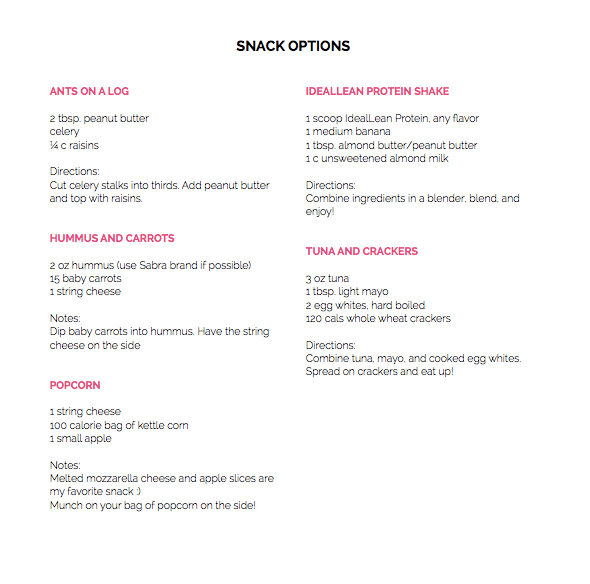 SNACK OPTIONS

ANTS ON A LOG

2 tbsp. peanut butter
celery
¼ c raisins

Directions:
Cut celery stalks into thirds. Add peanut butter and top with raisins.

HUMMUS AND CARROTS

2 oz hummus (use Sabra brand if possible)
15 baby carrots
1 string cheese

Notes:
Dip baby carrots into hummus. Have the string cheese on the side

POPCORN

1 string cheese
100 calorie bag of kettle corn
1 small apple

Notes:
Melted mozzarella cheese and apple slices are my favorite snack :)
Munch on your bag of popcorn on the side!

IDEALLEAN PROTEIN SHAKE

1 scoop IdealLean Protein, any flavor
1 medium banana
1 tbsp. almond butter/peanut butter
1 c unsweetened almond milk

Directions:
Combine ingredients in a blender, blend, and enjoy!

TUNA AND CRACKERS

3 oz tuna
1 tbsp. light mayo
2 egg whites, hard boiled
120 cals whole wheat crackers

Directions:
Combine tuna, mayo, and cooked egg whites. Spread on crackers and eat up!